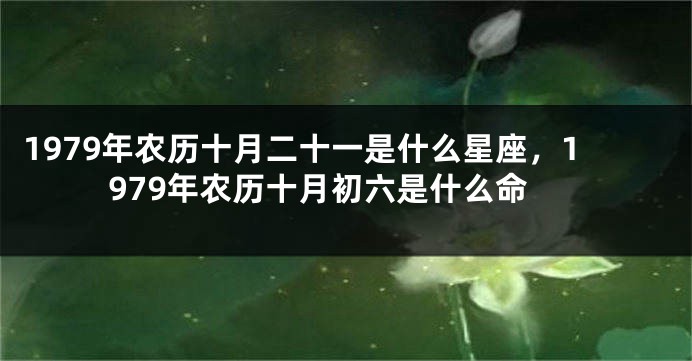 1979年农历十月二十一是什么星座，1979年农历十月初六是什么命